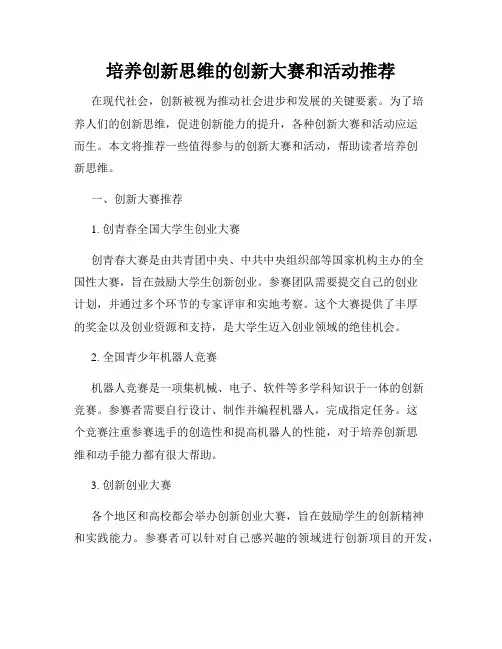 培养创新思维的创新大赛和活动推荐

在现代社会，创新被视为推动社会进步和发展的关键要素。为了培养人们的创新思维，促进创新能力的提升，各种创新大赛和活动应运而生。本文将推荐一些值得参与的创新大赛和活动，帮助读者培养创新思维。

一、创新大赛推荐

1. 创青春全国大学生创业大赛

创青春大赛是由共青团中央、中共中央组织部等国家机构主办的全国性大赛，旨在鼓励大学生创新创业。参赛团队需要提交自己的创业计划，并通过多个环节的专家评审和实地考察。这个大赛提供了丰厚的奖金以及创业资源和支持，是大学生迈入创业领域的绝佳机会。

2. 全国青少年机器人竞赛

机器人竞赛是一项集机械、电子、软件等多学科知识于一体的创新竞赛。参赛者需要自行设计、制作并编程机器人，完成指定任务。这个竞赛注重参赛选手的创造性和提高机器人的性能，对于培养创新思维和动手能力都有很大帮助。

3. 创新创业大赛

各个地区和高校都会举办创新创业大赛，旨在鼓励学生的创新精神和实践能力。参赛者可以针对自己感兴趣的领域进行创新项目的开发，